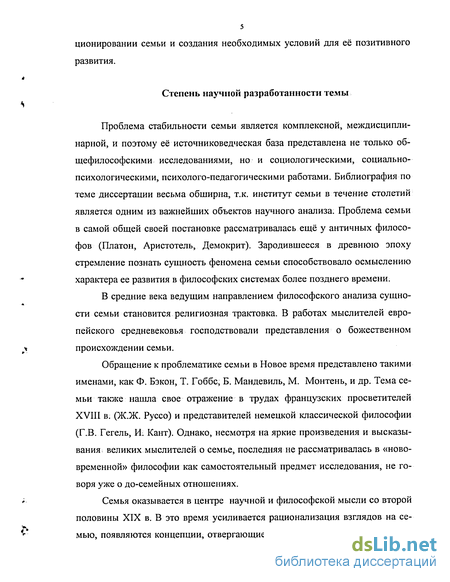 5

ционировании семьи и создания необходимых условий для её позитивного развития.

Степень научной разработанности темы

Проблема стабильности семьи является комплексной, междисциплинарной, и поэтому её источниковедческая база представлена не только общефилософскими исследованиями, но и социологическими, социально-психологическими, психолого-педагогическими работами. Библиография по теме диссертации весьма обширна, т.к. институт семьи в течение столетий является одним из важнейших объектов научного анализа. Проблема семьи в самой общей своей постановке рассматривалась ещё у античных философов (Платон, Аристотель, Демокрит). Зародившееся в древнюю эпоху стремление познать сущность феномена семьи способствовало осмыслению характера ее развития в философских системах более позднего времени.

В средние века ведущим направлением философского анализа сущности семьи становится религиозная трактовка. В работах мыслителей европейского средневековья господствовали представления о божественном происхождении семьи.

Обращение к проблематике семьи в Новое время представлено такими именами, как Ф. Бэкон, Т. Гоббс, Б. Мандевиль, М. Монтень, и др. Тема семьи также нашла свое отражение в трудах французских просветителей XVIII в. (Ж.Ж. Руссо) и представителей немецкой классической философии (Г.В. Гегель, И. Кант). Однако, несмотря на яркие произведения и высказывания великих мыслителей о семье, последняя не рассматривалась в «нововременной» философии как самостоятельный предмет исследования, не говоря уже о до-семейных отношениях.

Семья оказывается в центре научной и философской мысли со второй половины XIX в. В это время усиливается рационализация взглядов на семью, появляются концепции, отвергающие

dsLib.net
библиотека диссертаций